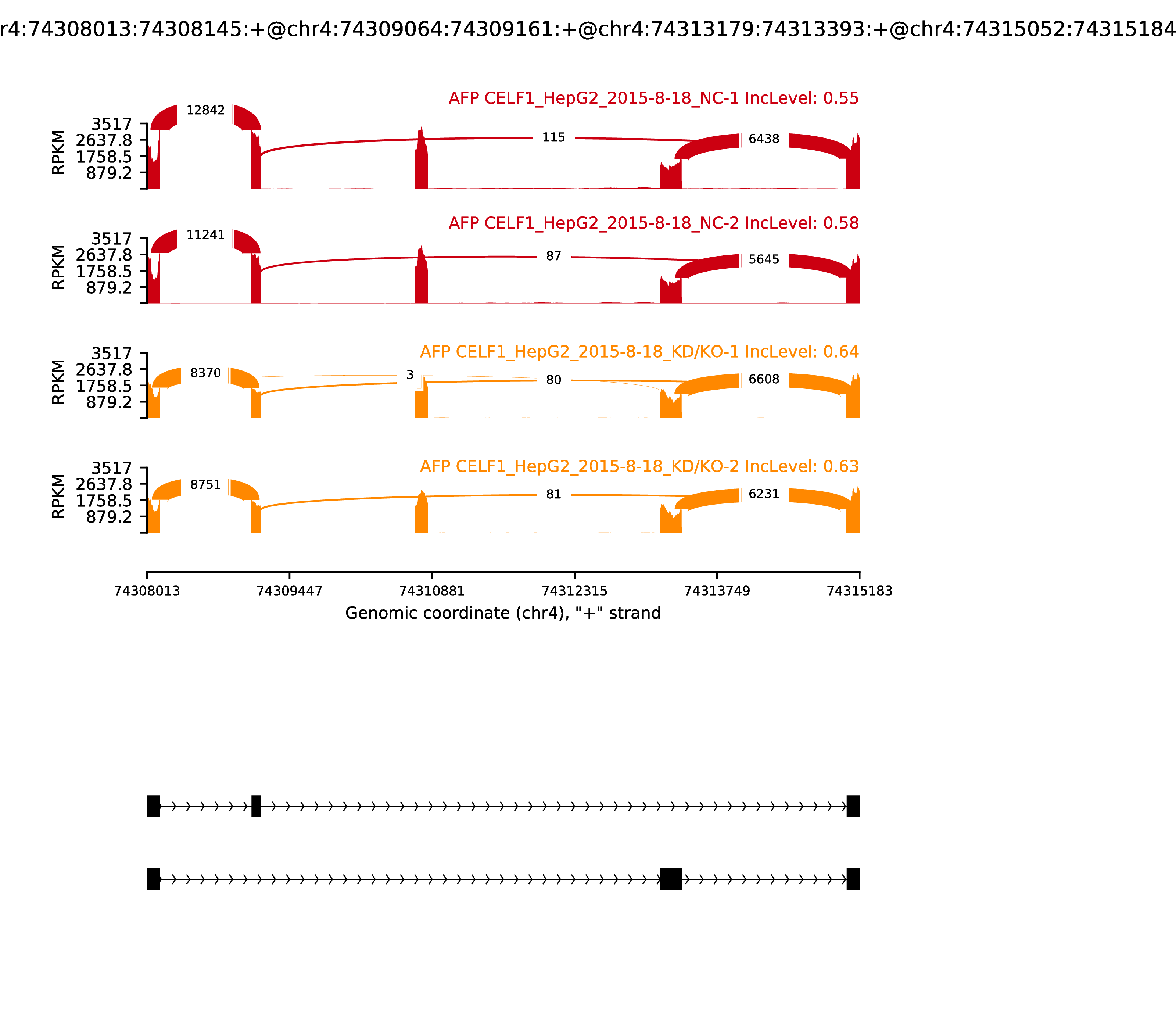 r4:74308013:74308145:+@chr4:74309064:74309161:+@chr4:74313179:74313393:+@chr4:74315052:74315184

AFP CELF1_HepG2_2015-8-18_NC-1 IncLevel: 0.55

RPKM
3517
2637.8
1758.5
879.2

12842
115
6438

AFP CELF1_HepG2_2015-8-18_NC-2 IncLevel: 0.58

RPKM
3517
2637.8
1758.5
879.2

11241
87
5645

AFP CELF1_HepG2_2015-8-18_KD/KO-1 IncLevel: 0.64

RPKM
3517
2637.8
1758.5
879.2

8370
3
80
6608

AFP CELF1_HepG2_2015-8-18_KD/KO-2 IncLevel: 0.63

RPKM
3517
2637.8
1758.5
879.2

8751
81
6231

74308013
74309447
74310881
74312315
74313749
74315183

Genomic coordinate (chr4), "+" strand